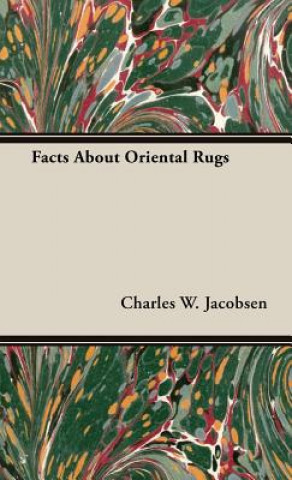 Facts About Oriental Rugs

Charles W. Jacobsen